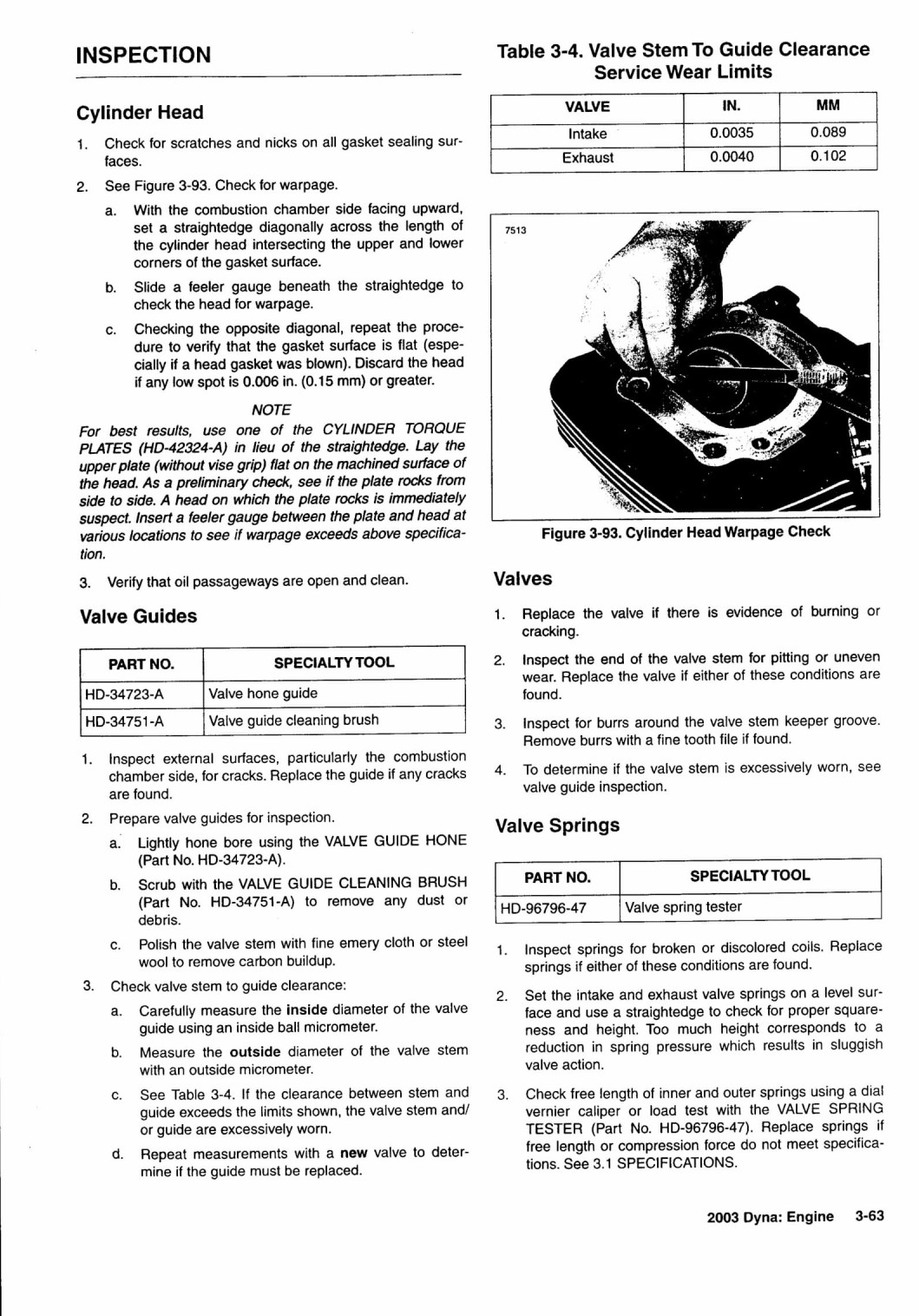 INSPECTION

Cylinder Head

1. Check for scratches and nicks on all gasket sealing surfaces.

2. See Figure 3-93. Check for warpage.

a. With the combustion chamber side facing upward, set a straightedge diagonally across the length of the cylinder head intersecting the upper and lower corners of the gasket surface.

b. Slide a feeler gauge beneath the straightedge to check the head for warpage.

c. Checking the opposite diagonal, repeat the procedure to verify that the gasket surface is flat (especially if a head gasket was blown). Discard the head if any low spot is 0.006 in. (0.15 mm) or greater.

NOTE

For best results, use one of the CYLINDER TORQUE PLATES (HD-42324-A) in lieu of the straightedge. Lay the upper plate (without vise grip) flat on the machined surface of the head. As a preliminary check, see if the plate rocks from side to side. A head on which the plate rocks is immediately suspect. Insert a feeler gauge between the plate and head at various locations to see if warpage exceeds above specification.

3. Verify that oil passageways are open and clean.

Valve Guides

| PART NO. | SPECIALTY TOOL |
|---|---|
| HD-34723-A | Valve hone guide |
| HD-34751-A | Valve guide cleaning brush |

1. Inspect external surfaces, particularly the combustion chamber side, for cracks. Replace the guide if any cracks are found.

2. Prepare valve guides for inspection.

a. Lightly hone bore using the VALVE GUIDE HONE (Part No. HD-34723-A).

b. Scrub with the VALVE GUIDE CLEANING BRUSH (Part No. HD-34751-A) to remove any dust or debris.

c. Polish the valve stem with fine emery cloth or steel wool to remove carbon buildup.

3. Check valve stem to guide clearance:

a. Carefully measure the inside diameter of the valve guide using an inside ball micrometer.

b. Measure the outside diameter of the valve stem with an outside micrometer.

c. See Table 3-4. If the clearance between stem and guide exceeds the limits shown, the valve stem and/or guide are excessively worn.

d. Repeat measurements with a new valve to determine if the guide must be replaced.

Table 3-4. Valve Stem To Guide Clearance Service Wear Limits

| VALVE | IN. | MM |
|---|---|---|
| Intake | 0.0035 | 0.089 |
| Exhaust | 0.0040 | 0.102 |

7513

Figure 3-93. Cylinder Head Warpage Check

Valves

1. Replace the valve if there is evidence of burning or cracking.

2. Inspect the end of the valve stem for pitting or uneven wear. Replace the valve if either of these conditions are found.

3. Inspect for burrs around the valve stem keeper groove. Remove burrs with a fine tooth file if found.

4. To determine if the valve stem is excessively worn, see valve guide inspection.

Valve Springs

| PART NO. | SPECIALTY TOOL |
|---|---|
| HD-96796-47 | Valve spring tester |

1. Inspect springs for broken or discolored coils. Replace springs if either of these conditions are found.

2. Set the intake and exhaust valve springs on a level surface and use a straightedge to check for proper squareness and height. Too much height corresponds to a reduction in spring pressure which results in sluggish valve action.

3. Check free length of inner and outer springs using a dial vernier caliper or load test with the VALVE SPRING TESTER (Part No. HD-96796-47). Replace springs if free length or compression force do not meet specifications. See 3.1 SPECIFICATIONS.

2003 Dyna: Engine 3-63